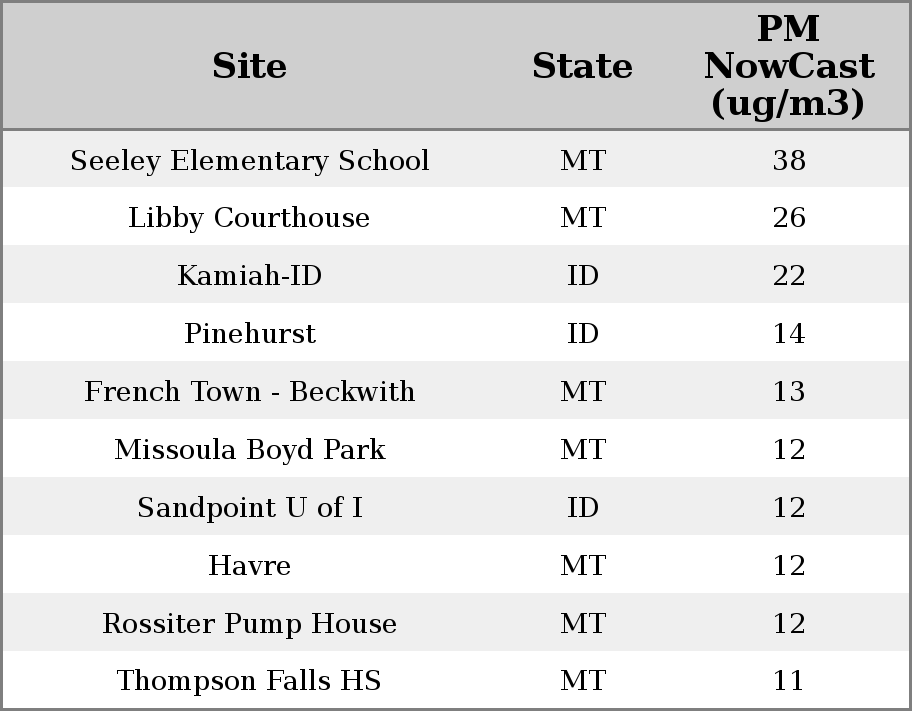 | Site | State | PM NowCast (ug/m3) |
|---|---|---|
| Seeley Elementary School | MT | 38 |
| Libby Courthouse | MT | 26 |
| Kamiah-ID | ID | 22 |
| Pinehurst | ID | 14 |
| French Town - Beckwith | MT | 13 |
| Missoula Boyd Park | MT | 12 |
| Sandpoint U of I | ID | 12 |
| Havre | MT | 12 |
| Rossiter Pump House | MT | 12 |
| Thompson Falls HS | MT | 11 |